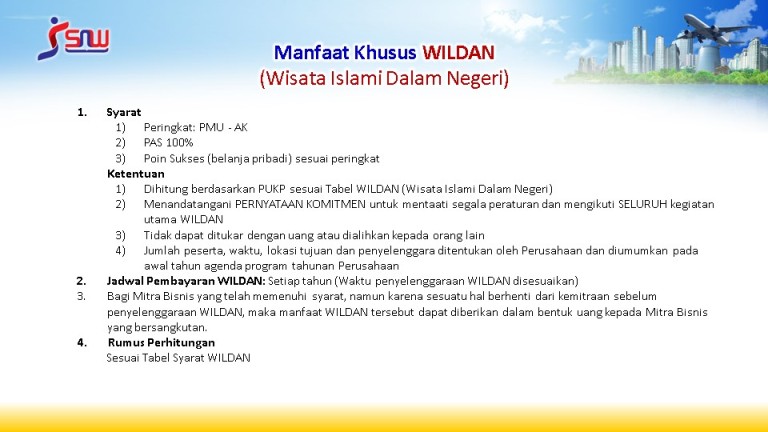 SNW

Manfaat Khusus WILDAN
(Wisata Islami Dalam Negeri)

1. Syarat
1) Peringkat: PMU - AK
2) PAS 100%
3) Poin Sukses (belanja pribadi) sesuai peringkat

Ketentuan
1) Dihitung berdasarkan PUKP sesuai Tabel WILDAN (Wisata Islami Dalam Negeri)
2) Menandatangani PERNYATAAN KOMITMEN untuk mentaati segala peraturan dan mengikuti SELURUH kegiatan utama WILDAN
3) Tidak dapat ditukar dengan uang atau dialihkan kepada orang lain
4) Jumlah peserta, waktu, lokasi tujuan dan penyelenggara ditentukan oleh Perusahaan dan diumumkan pada awal tahun agenda program tahunan Perusahaan

2. Jadwal Pembayaran WILDAN: Setiap tahun (Waktu penyelenggaraan WILDAN disesuaikan)
3. Bagi Mitra Bisnis yang telah memenuhi syarat, namun karena sesuatu hal berhenti dari kemitraan sebelum penyelenggaraan WILDAN, maka manfaat WILDAN tersebut dapat diberikan dalam bentuk uang kepada Mitra Bisnis yang bersangkutan.
4. Rumus Perhitungan
Sesuai Tabel Syarat WILDAN